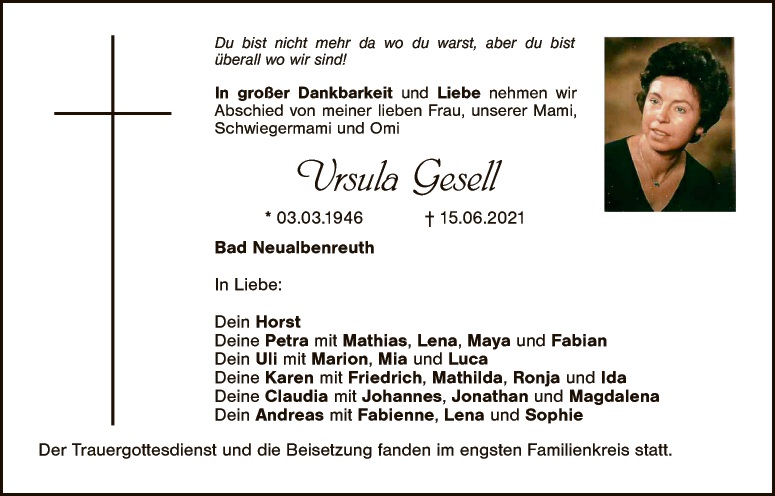 Du bist nicht mehr da wo du warst, aber du bist überall wo wir sind!

In großer Dankbarkeit und Liebe nehmen wir Abschied von meiner lieben Frau, unserer Mami, Schwiegermami und Omi

Ursula Gesell

* 03.03.1946 † 15.06.2021

Bad Neualbenreuth

In Liebe:

Dein Horst
Deine Petra mit Mathias, Lena, Maya und Fabian
Dein Uli mit Marion, Mia und Luca
Deine Karen mit Friedrich, Mathilda, Ronja und Ida
Deine Claudia mit Johannes, Jonathan und Magdalena
Dein Andreas mit Fabienne, Lena und Sophie

Der Trauergottesdienst und die Beisetzung fanden im engsten Familienkreis statt.